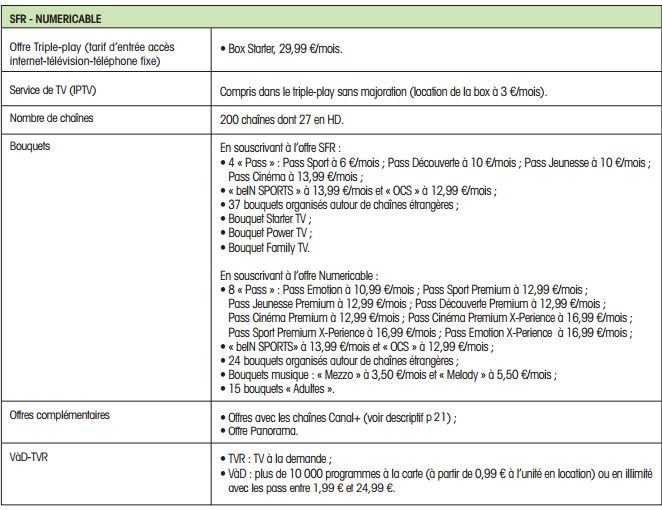 | SFR - NUMERICABLE | |
|---|---|
| Offre Triple-play (tarif d'entrée accès internet-télévision-téléphone fixe) | • Box Starter, 29,99 €/mois. |
| Service de TV (IPTV) | Compris dans le triple-play sans majoration (location de la box à 3 €/mois). |
| Nombre de chaînes | 200 chaînes dont 27 en HD. |
| Bouquets | En souscrivant à l'offre SFR : • 4 « Pass » : Pass Sport à 6 €/mois ; Pass Découverte à 10 €/mois ; Pass Jeunesse à 10 €/mois ; Pass Cinéma à 13,99 €/mois ; • « beIN SPORTS » à 13,99 €/mois et « OCS » à 12,99 €/mois ; • 37 bouquets organisés autour de chaînes étrangères ; • Bouquet Starter TV ; • Bouquet Power TV ; • Bouquet Family TV. En souscrivant à l'offre Numericable : • 8 « Pass » : Pass Emotion à 10,99 €/mois ; Pass Sport Premium à 12,99 €/mois ; Pass Jeunesse Premium à 12,99 €/mois ; Pass Découverte Premium à 12,99 €/mois ; Pass Cinéma Premium à 12,99 €/mois ; Pass Cinéma Premium X-Perience à 16,99 €/mois ; Pass Sport Premium X-Perience à 16,99 €/mois ; Pass Emotion X-Perience à 16,99 €/mois ; • « beIN SPORTS» à 13,99 €/mois et « OCS » à 12,99 €/mois ; • 24 bouquets organisés autour de chaînes étrangères ; • Bouquets musique : « Mezzo » à 3,50 €/mois et « Melody » à 5,50 €/mois ; • 15 bouquets « Adultes ». |
| Offres complémentaires | • Offres avec les chaînes Canal+ (voir descriptif p 21) ; • Offre Panorama. |
| VàD-TVR | • TVR : TV à la demande ; • VàD : plus de 10 000 programmes à la carte (à partir de 0,99 € à l'unité en location) ou en illimité avec les pass entre 1,99 € et 24,99 €. |